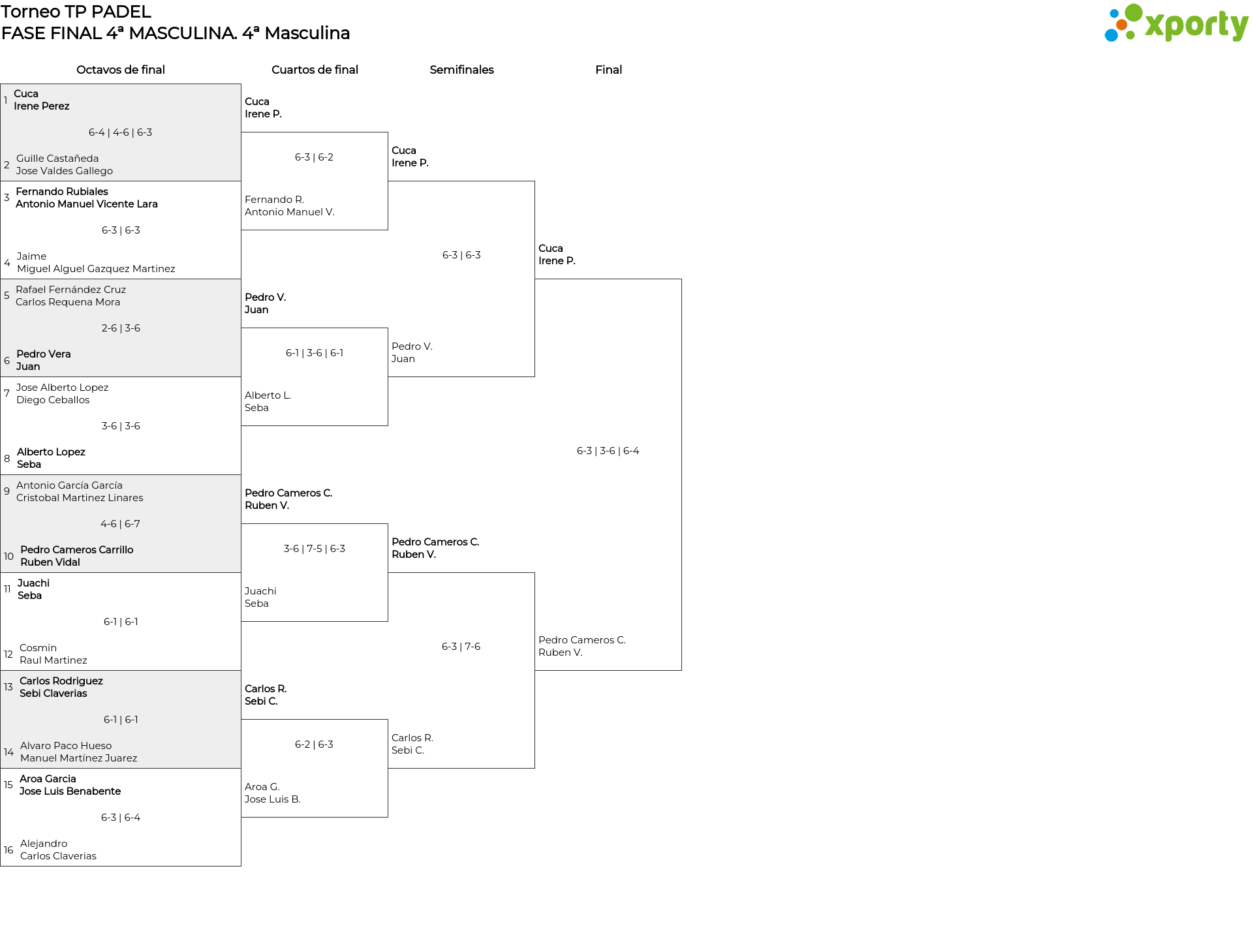 Torneo TP PADEL
FASE FINAL 4ª MASCULINA. 4ª Masculina

xporty

Octavos de final

1 Cuca
Irene Perez
6-4 | 4-6 | 6-3
2 Guille Castañeda
Jose Valdes Gallego

3 Fernando Rubiales
Antonio Manuel Vicente Lara
6-3 | 6-3
4 Jaime
Miguel Alguel Gazquez Martinez

5 Rafael Fernández Cruz
Carlos Requena Mora
2-6 | 3-6
6 Pedro Vera
Juan

7 Jose Alberto Lopez
Diego Ceballos
3-6 | 3-6
8 Alberto Lopez
Seba

9 Antonio García García
Cristobal Martinez Linares
4-6 | 6-7
10 Pedro Cameros Carrillo
Ruben Vidal

11 Juachi
Seba
6-1 | 6-1
12 Cosmin
Raul Martinez

13 Carlos Rodriguez
Sebi Claverias
6-1 | 6-1
14 Alvaro Paco Hueso
Manuel Martínez Juarez

15 Aroa Garcia
Jose Luis Benabente
6-3 | 6-4
16 Alejandro
Carlos Claverias

Cuartos de final

Cuca
Irene P.
6-3 | 6-2
Fernando R.
Antonio Manuel V.

Pedro V.
Juan
6-1 | 3-6 | 6-1
Alberto L.
Seba

Pedro Cameros C.
Ruben V.
3-6 | 7-5 | 6-3
Juachi
Seba

Carlos R.
Sebi C.
6-2 | 6-3
Aroa G.
Jose Luis B.

Semifinales

Cuca
Irene P.
6-3 | 6-3
Pedro V.
Juan

Pedro Cameros C.
Ruben V.
6-3 | 7-6
Carlos R.
Sebi C.

Final

Cuca
Irene P.
6-3 | 3-6 | 6-4
Pedro Cameros C.
Ruben V.